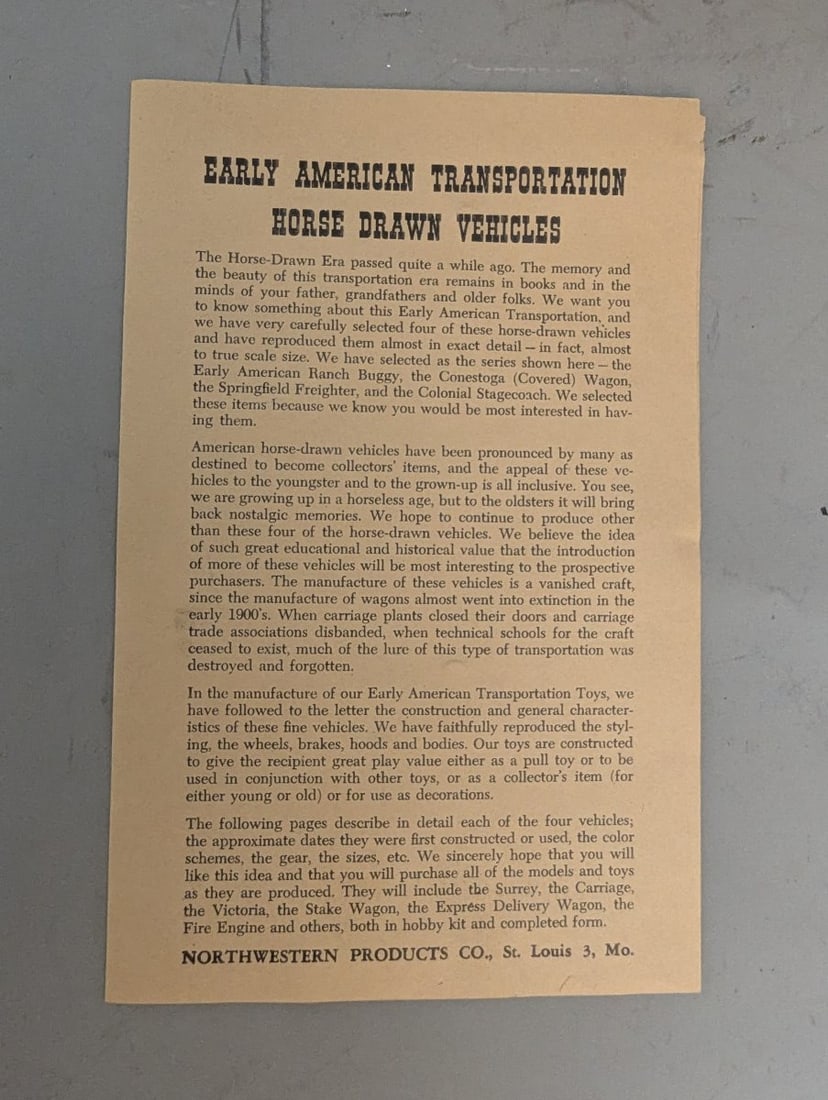 EARLY AMERICAN TRANSPORTATION
HORSE DRAWN VEHICLES

The Horse-Drawn Era passed quite a while ago. The memory and the beauty of this transportation era remains in books and in the minds of your father, grandfathers and older folks. We want you to know something about this Early American Transportation, and we have very carefully selected four of these horse-drawn vehicles and have reproduced them almost in exact detail — in fact, almost to true scale size. We have selected as the series shown here — the Early American Ranch Buggy, the Conestoga (Covered) Wagon, the Springfield Freighter, and the Colonial Stagecoach. We selected these items because we know you would be most interested in having them.

American horse-drawn vehicles have been pronounced by many as destined to become collectors' items, and the appeal of these vehicles to the youngster and to the grown-up is all inclusive. You see, we are growing up in a horseless age, but to the oldsters it will bring back nostalgic memories. We hope to continue to produce other than these four of the horse-drawn vehicles. We believe the idea of such great educational and historical value that the introduction of more of these vehicles will be most interesting to the prospective purchasers. The manufacture of these vehicles is a vanished craft, since the manufacture of wagons almost went into extinction in the early 1900's. When carriage plants closed their doors and carriage trade associations disbanded, when technical schools for the craft ceased to exist, much of the lure of this type of transportation was destroyed and forgotten.

In the manufacture of our Early American Transportation Toys, we have followed to the letter the construction and general characteristics of these fine vehicles. We have faithfully reproduced the styling, the wheels, brakes, hoods and bodies. Our toys are constructed to give the recipient great play value either as a pull toy or to be used in conjunction with other toys, or as a collector's item (for either young or old) or for use as decorations.

The following pages describe in detail each of the four vehicles; the approximate dates they were first constructed or used, the color schemes, the gear, the sizes, etc. We sincerely hope that you will like this idea and that you will purchase all of the models and toys as they are produced. They will include the Surrey, the Carriage, the Victoria, the Stake Wagon, the Express Delivery Wagon, the Fire Engine and others, both in hobby kit and completed form.

NORTHWESTERN PRODUCTS CO., St. Louis 3, Mo.